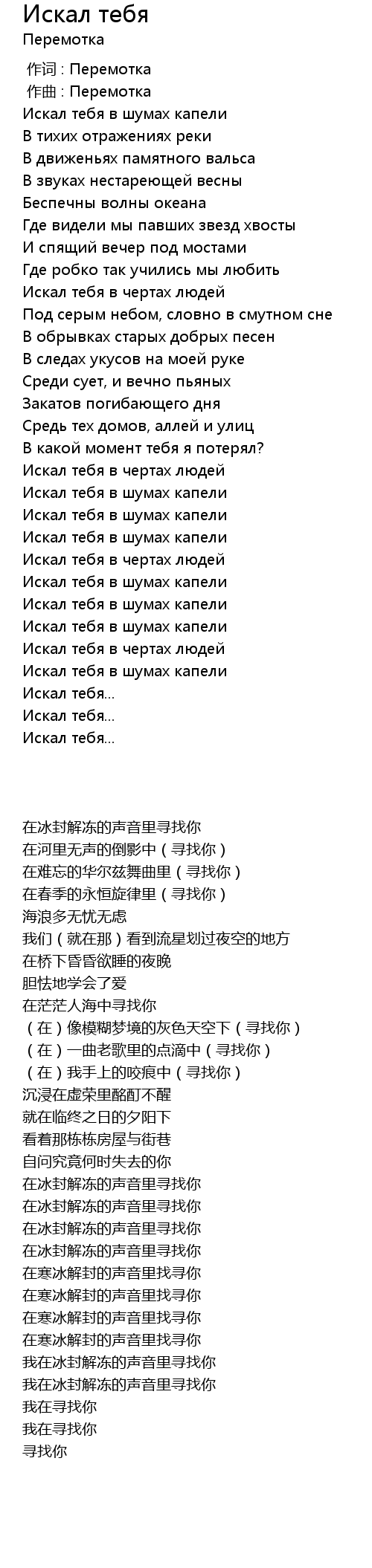 Искал тебя
Перемотка

作词 : Перемотка
作曲 : Перемотка
Искал тебя в шумах капели
В тихих отражениях реки
В движеньях памятного вальса
В звуках нестареющей весны
Беспечны волны океана
Где видели мы павших звезд хвосты
И спящий вечер под мостами
Где робко так учились мы любить
Искал тебя в чертах людей
Под серым небом, словно в смутном сне
В обрывках старых добрых песен
В следах укусов на моей руке
Среди сует, и вечно пьяных
Закатов погибающего дня
Средь тех домов, аллей и улиц
В какой момент тебя я потерял?
Искал тебя в чертах людей
Искал тебя в шумах капели
Искал тебя в шумах капели
Искал тебя в шумах капели
Искал тебя в чертах людей
Искал тебя в шумах капели
Искал тебя в шумах капели
Искал тебя в шумах капели
Искал тебя в чертах людей
Искал тебя в шумах капели
Искал тебя...
Искал тебя...
Искал тебя...

在冰封解冻的声音里寻找你
在河里无声的倒影中（寻找你）
在难忘的华尔兹舞曲里（寻找你）
在春季的永恒旋律里（寻找你）
海浪多无忧无虑
我们（就在那）看到流星划过夜空的地方
在桥下昏昏欲睡的夜晚
胆怯地学会了爱
在茫茫人海中寻找你
（在）像模糊梦境的灰色天空下（寻找你）
（在）一曲老歌里的点滴中（寻找你）
（在）我手上的咬痕中（寻找你）
沉浸在虚荣里酩酊不醒
就在临终之日的夕阳下
看着那栋栋房屋与街巷
自问究竟何时失去的你
在冰封解冻的声音里寻找你
在冰封解冻的声音里寻找你
在冰封解冻的声音里寻找你
在冰封解冻的声音里寻找你
在寒冰解封的声音里找寻你
在寒冰解封的声音里找寻你
在寒冰解封的声音里找寻你
在寒冰解封的声音里找寻你
我在冰封解冻的声音里寻找你
我在冰封解冻的声音里寻找你
我在寻找你
我在寻找你
寻找你